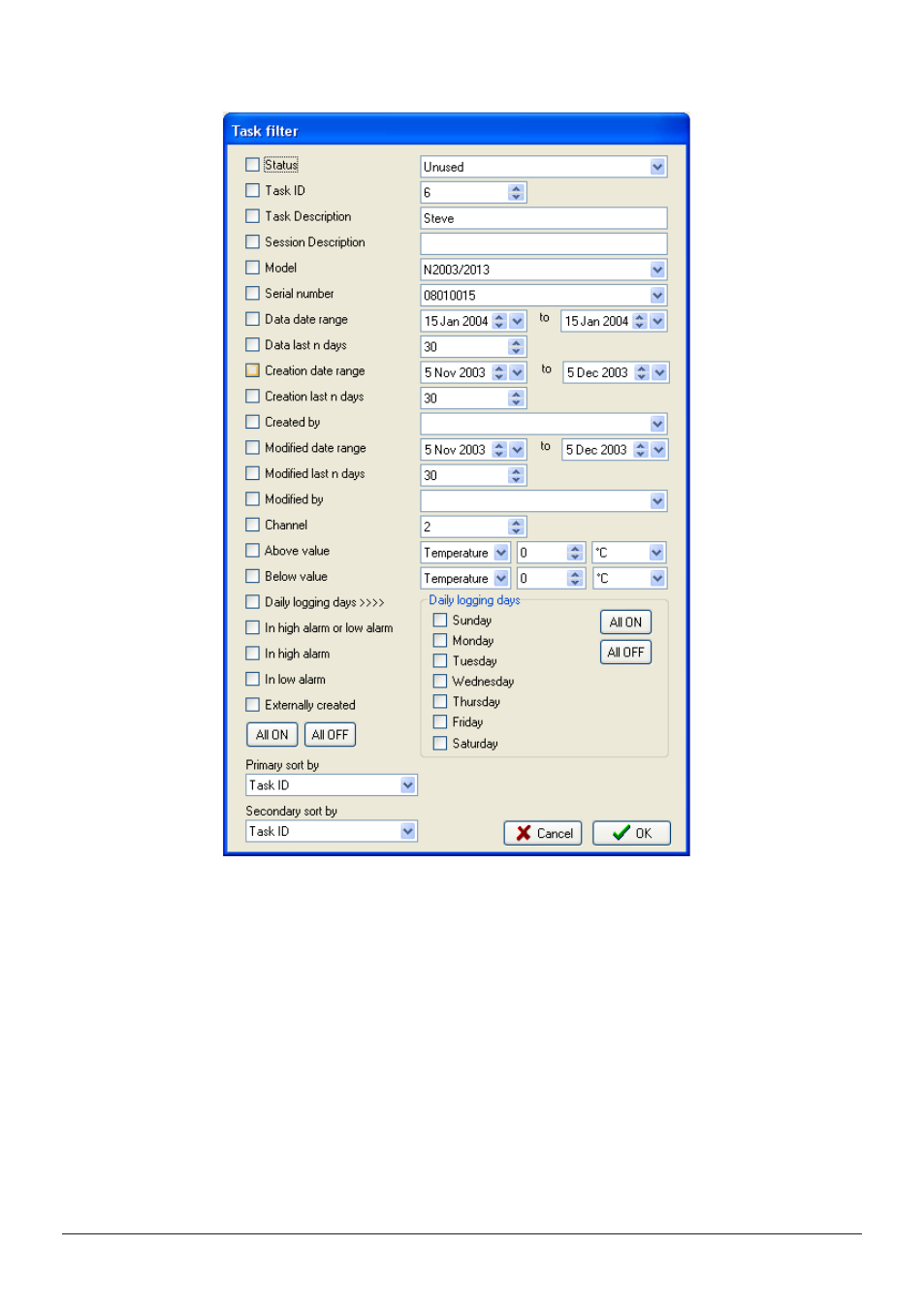 Task filter

Status Unused
Task ID 6
Task Description Steve
Session Description
Model N2003/2013
Serial number 08010015
Data date range 15 Jan 2004 to 15 Jan 2004
Data last n days 30
Creation date range 5 Nov 2003 to 5 Dec 2003
Creation last n days 30
Created by
Modified date range 5 Nov 2003 to 5 Dec 2003
Modified last n days 30
Modified by
Channel 2
Above value Temperature 0 °C
Below value Temperature 0 °C
Daily logging days >>>>
In high alarm or low alarm
In high alarm
In low alarm
Externally created
All ON All OFF

Daily logging days
Sunday
Monday
Tuesday
Wednesday
Thursday
Friday
Saturday
All ON
All OFF

Primary sort by
Task ID
Secondary sort by
Task ID

Cancel OK